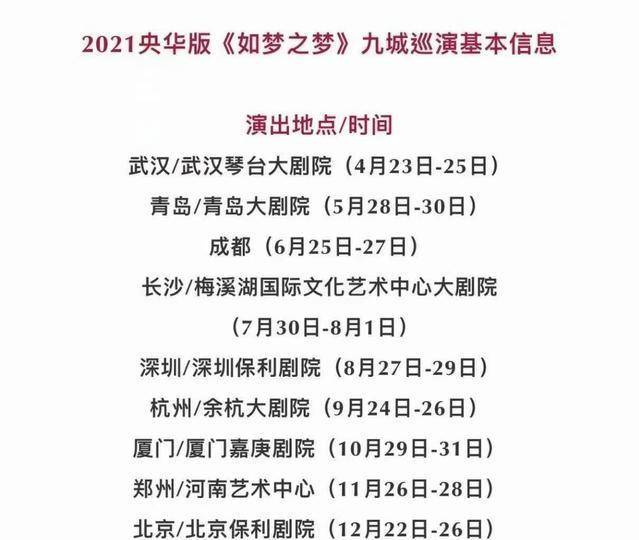 2021央华版《如梦之梦》九城巡演基本信息

演出地点/时间

武汉/武汉琴台大剧院（4月23日-25日）

青岛/青岛大剧院（5月28日-30日）

成都（6月25日-27日）

长沙/梅溪湖国际文化艺术中心大剧院（7月30日-8月1日）

深圳/深圳保利剧院（8月27日-29日）

杭州/余杭大剧院（9月24日-26日）

厦门/厦门嘉庚剧院（10月29日-31日）

郑州/河南艺术中心（11月26日-28日）

北京/北京保利剧院（12月22日-26日）